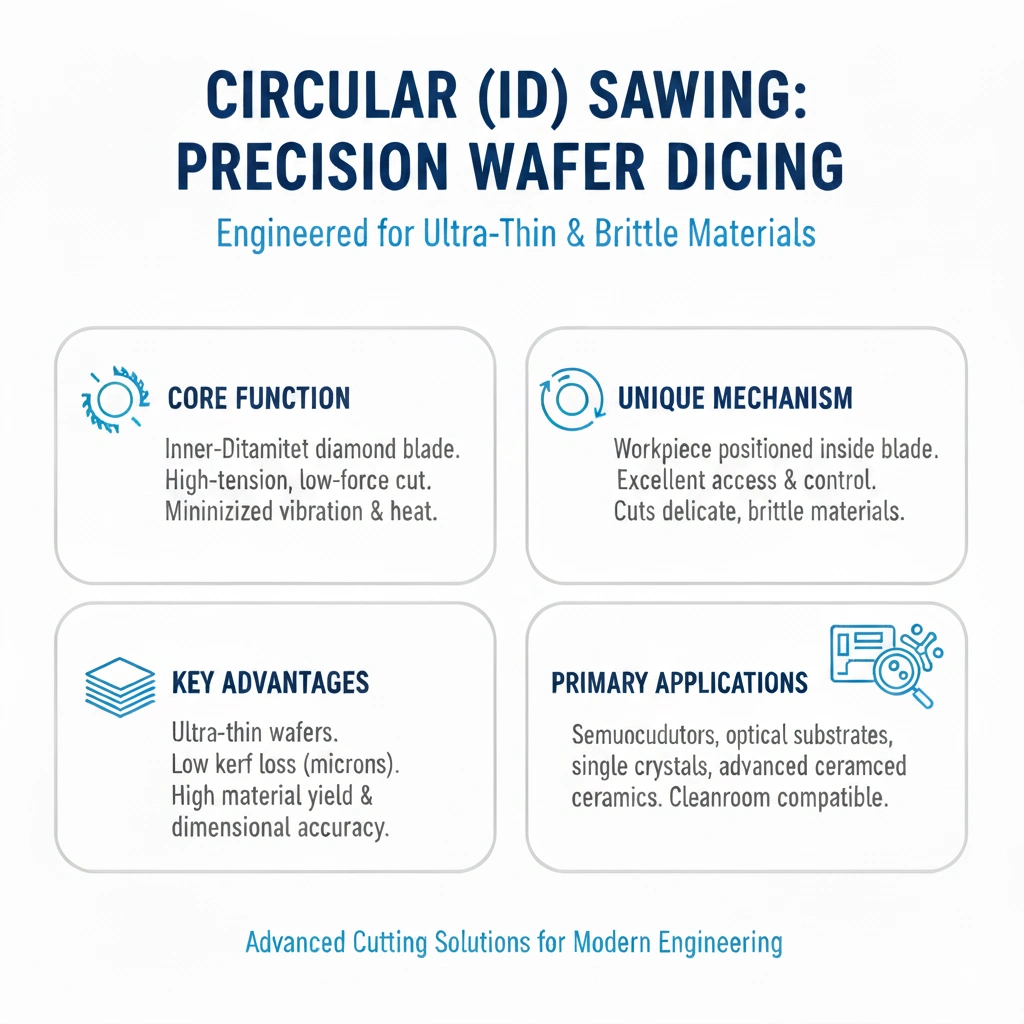 CIRCULAR (ID) SAWING:
PRECISION WAFER DICING

Engineered for Ultra-Thin & Brittle Materials

CORE FUNCTION

Inner-Ditamitet diamond blade.
High-tension, low-force cut.
Mininizized vibration & heat.

UNIQUE MECHANISM

Workpiece positioned inside blade.
Excellent access & control.
Cuts delicate, brittle materials.

KEY ADVANTAGES

Ultra-thin wafers.
Low kerf loss (microns).
High material yield & dimensional accuracy.

PRIMARY APPLICATIONS

Semuocudutors, optical substrates, single crystals, advanced ceramced ceramics. Cleanroom compatible.

Advanced Cutting Solutions for Modern Engineering